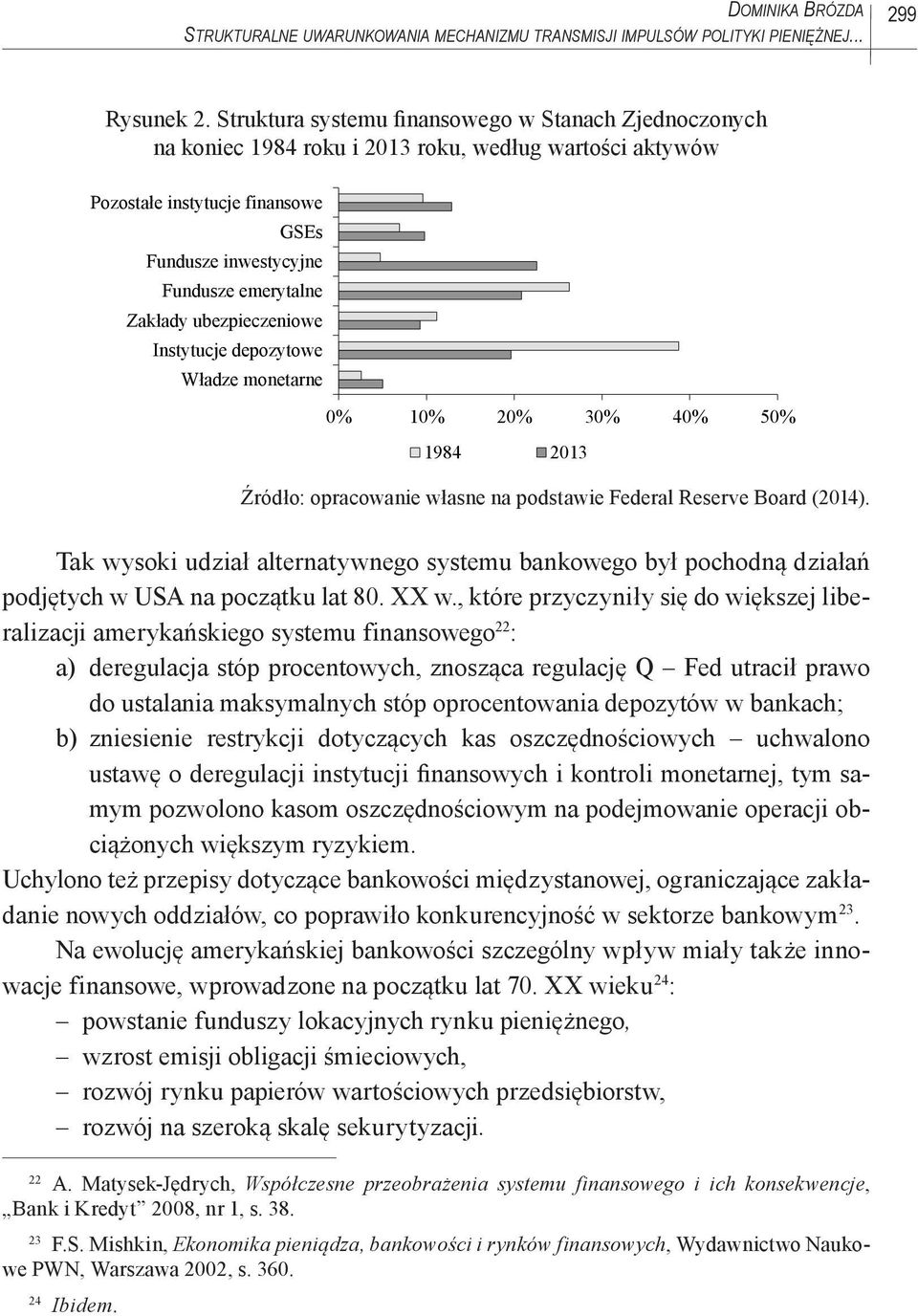 DOMINIKA BRÓZDA
STRUKTURALNE UWARUNKOWANIA MECHANIZMU TRANSMISJI IMPULSÓW POLITYKI PIENIĘŻNEJ... 299

Rysunek 2. Struktura systemu finansowego w Stanach Zjednoczonych na koniec 1984 roku i 2013 roku, według wartości aktywów

Pozostałe instytucje finansowe
GSEs
Fundusze inwestycyjne
Fundusze emerytalne
Zakłady ubezpieczeniowe
Instytucje depozytowe
Władze monetarne

0% 10% 20% 30% 40% 50%

1984 2013

Źródło: opracowanie własne na podstawie Federal Reserve Board (2014).

Tak wysoki udział alternatywnego systemu bankowego był pochodną działań podjętych w USA na początku lat 80. XX w., które przyczyniły się do większej liberalizacji amerykańskiego systemu finansowego$^{22}$:

a) deregulacja stóp procentowych, znosząca regulację Q – Fed utracił prawo do ustalania maksymalnych stóp oprocentowania depozytów w bankach;

b) zniesienie restrykcji dotyczących kas oszczędnościowych – uchwalono ustawę o deregulacji instytucji finansowych i kontroli monetarnej, tym samym pozwolono kasom oszczędnościowym na podejmowanie operacji obciążonych większym ryzykiem.

Uchylono też przepisy dotyczące bankowości międzystanowej, ograniczające zakładanie nowych oddziałów, co poprawiło konkurencyjność w sektorze bankowym$^{23}$.

Na ewolucję amerykańskiej bankowości szczególny wpływ miały także innowacje finansowe, wprowadzone na początku lat 70. XX wieku$^{24}$:

– powstanie funduszy lokacyjnych rynku pieniężnego,
– wzrost emisji obligacji śmieciowych,
– rozwój rynku papierów wartościowych przedsiębiorstw,
– rozwój na szeroką skalę sekurytyzacji.

$^{22}$ A. Matysek-Jędrych, Współczesne przeobrażenia systemu finansowego i ich konsekwencje, „Bank i Kredyt” 2008, nr 1, s. 38.

$^{23}$ F.S. Mishkin, Ekonomika pieniądza, bankowości i rynków finansowych, Wydawnictwo Naukowe PWN, Warszawa 2002, s. 360.

$^{24}$ Ibidem.